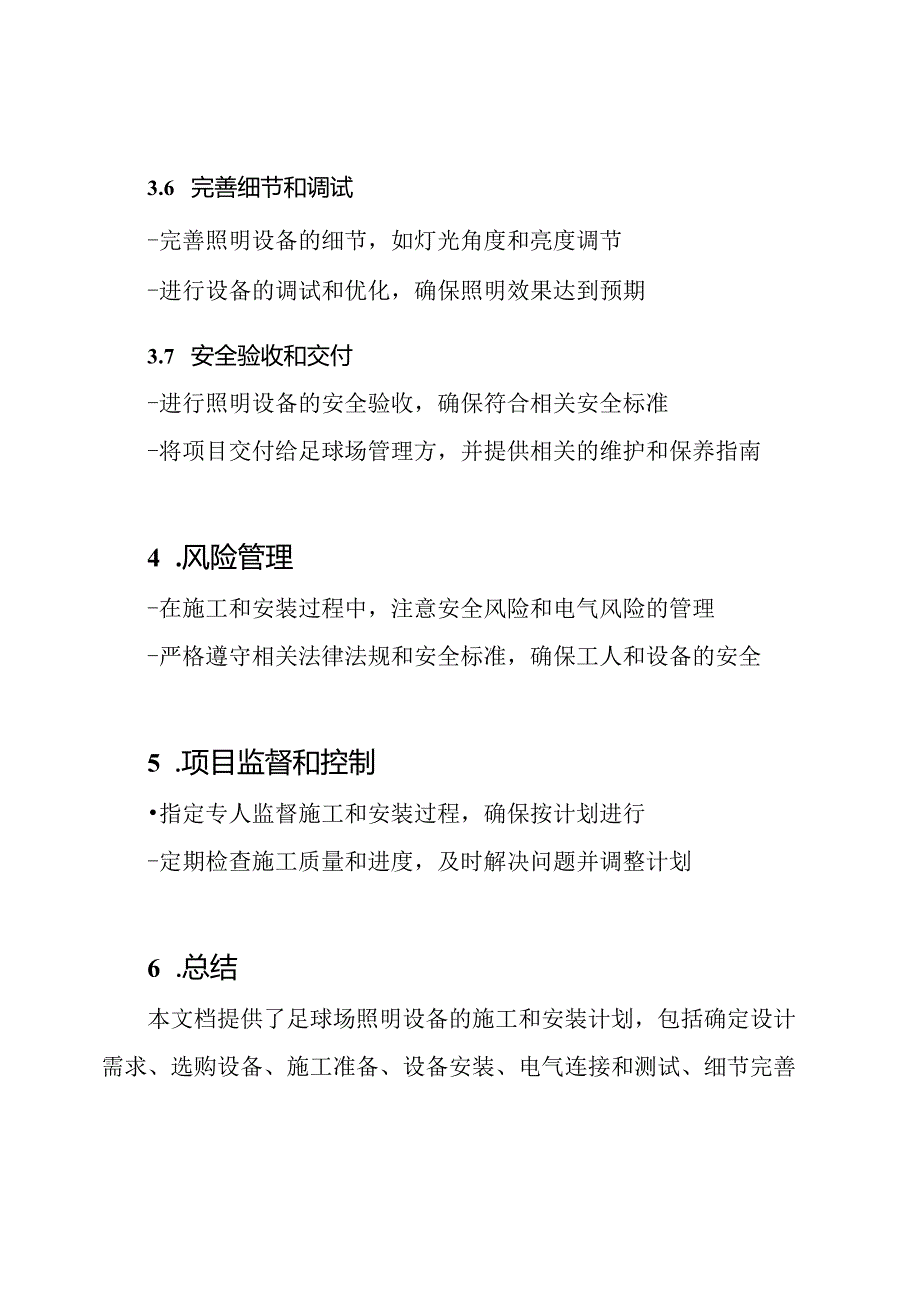 3.6 完善细节和调试

-完善照明设备的细节，如灯光角度和亮度调节

-进行设备的调试和优化，确保照明效果达到预期

3.7 安全验收和交付

-进行照明设备的安全验收，确保符合相关安全标准

-将项目交付给足球场管理方，并提供相关的维护和保养指南

4 .风险管理

-在施工和安装过程中，注意安全风险和电气风险的管理

-严格遵守相关法律法规和安全标准，确保工人和设备的安全

5 .项目监督和控制

•指定专人监督施工和安装过程，确保按计划进行

-定期检查施工质量和进度，及时解决问题并调整计划

6 .总结

本文档提供了足球场照明设备的施工和安装计划，包括确定设计需求、选购设备、施工准备、设备安装、电气连接和测试、细节完善